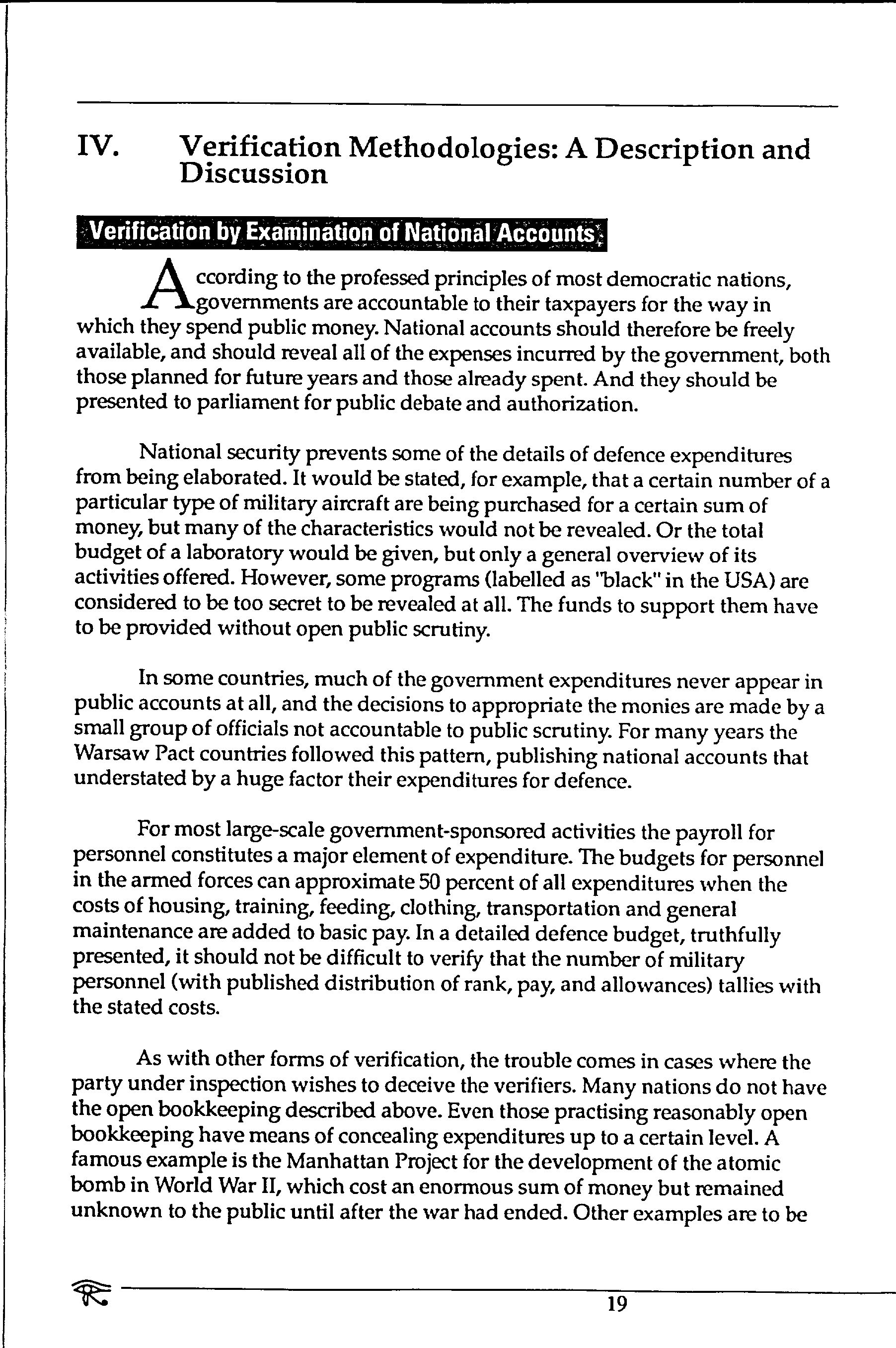 IV. Verification Methodologies: A Description and Discussion

Verification by Examination of National Accounts

According to the professed principles of most democratic nations, governments are accountable to their taxpayers for the way in which they spend public money. National accounts should therefore be freely available, and should reveal all of the expenses incurred by the government, both those planned for future years and those already spent. And they should be presented to parliament for public debate and authorization.

National security prevents some of the details of defence expenditures from being elaborated. It would be stated, for example, that a certain number of a particular type of military aircraft are being purchased for a certain sum of money, but many of the characteristics would not be revealed. Or the total budget of a laboratory would be given, but only a general overview of its activities offered. However, some programs (labelled as "black" in the USA) are considered to be too secret to be revealed at all. The funds to support them have to be provided without open public scrutiny.

In some countries, much of the government expenditures never appear in public accounts at all, and the decisions to appropriate the monies are made by a small group of officials not accountable to public scrutiny. For many years the Warsaw Pact countries followed this pattern, publishing national accounts that understated by a huge factor their expenditures for defence.

For most large-scale government-sponsored activities the payroll for personnel constitutes a major element of expenditure. The budgets for personnel in the armed forces can approximate 50 percent of all expenditures when the costs of housing, training, feeding, clothing, transportation and general maintenance are added to basic pay. In a detailed defence budget, truthfully presented, it should not be difficult to verify that the number of military personnel (with published distribution of rank, pay, and allowances) tallies with the stated costs.

As with other forms of verification, the trouble comes in cases where the party under inspection wishes to deceive the verifiers. Many nations do not have the open bookkeeping described above. Even those practising reasonably open bookkeeping have means of concealing expenditures up to a certain level. A famous example is the Manhattan Project for the development of the atomic bomb in World War II, which cost an enormous sum of money but remained unknown to the public until after the war had ended. Other examples are to be

19